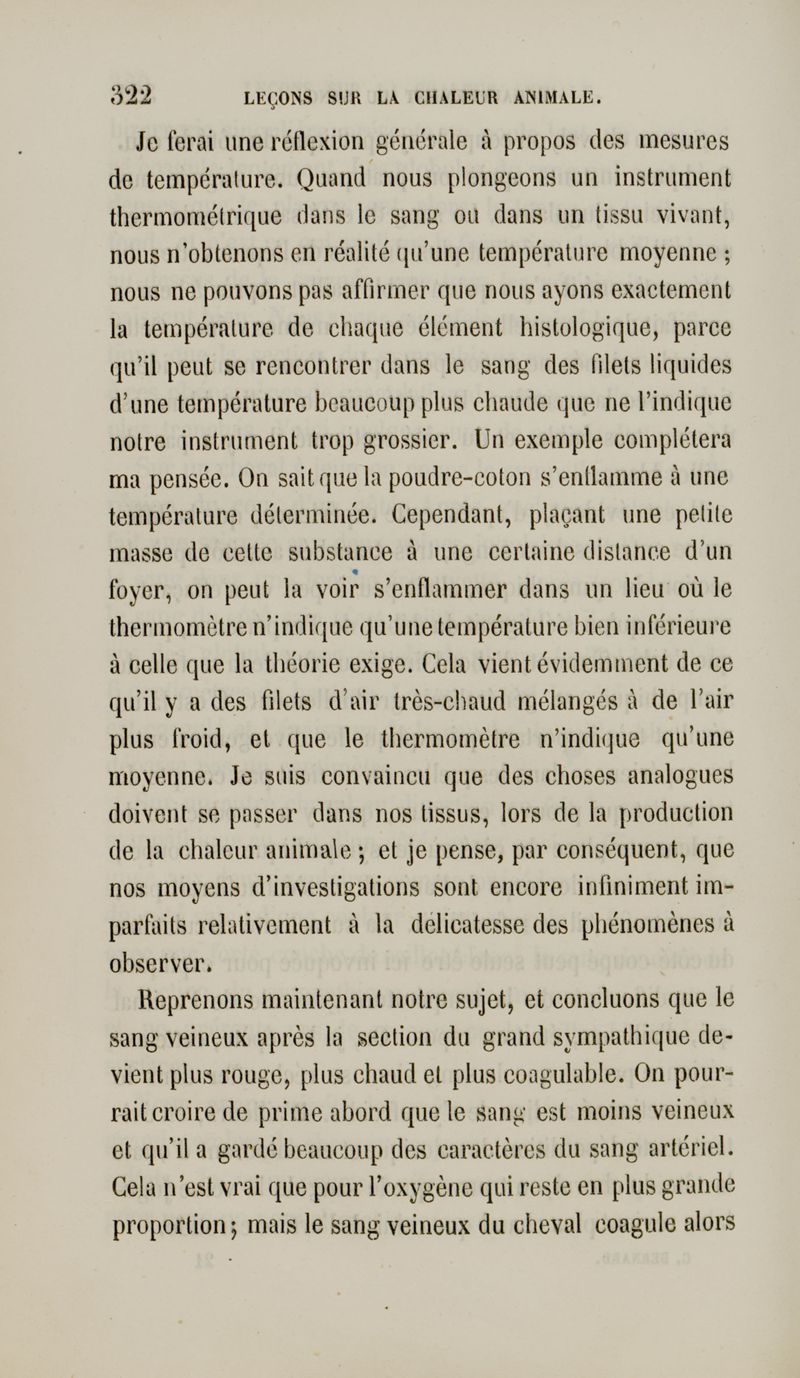 322 LEÇONS SUR LA CHALEUR ANIMALE.

Je ferai une réflexion générale à propos des mesures de température. Quand nous plongeons un instrument thermométrique dans le sang ou dans un tissu vivant, nous n'obtenons en réalité qu'une température moyenne ; nous ne pouvons pas affirmer que nous ayons exactement la température de chaque élément histologique, parce qu'il peut se rencontrer dans le sang des filets liquides d'une température beaucoup plus chaude que ne l'indique notre instrument trop grossier. Un exemple complétera ma pensée. On sait que la poudre-coton s'enflamme à une température déterminée. Cependant, plaçant une petite masse de cette substance à une certaine distance d'un foyer, on peut la voir s'enflammer dans un lieu où le thermomètre n'indique qu'une température bien inférieure à celle que la théorie exige. Cela vient évidemment de ce qu'il y a des filets d'air très-chaud mélangés à de l'air plus froid, et que le thermomètre n'indique qu'une moyenne. Je suis convaincu que des choses analogues doivent se passer dans nos tissus, lors de la production de la chaleur animale ; et je pense, par conséquent, que nos moyens d'investigations sont encore infiniment imparfaits relativement à la délicatesse des phénomènes à observer.

Reprenons maintenant notre sujet, et concluons que le sang veineux après la section du grand sympathique devient plus rouge, plus chaud et plus coagulable. On pourrait croire de prime abord que le sang est moins veineux et qu'il a gardé beaucoup des caractères du sang artériel. Cela n'est vrai que pour l'oxygène qui reste en plus grande proportion ; mais le sang veineux du cheval coagule alors